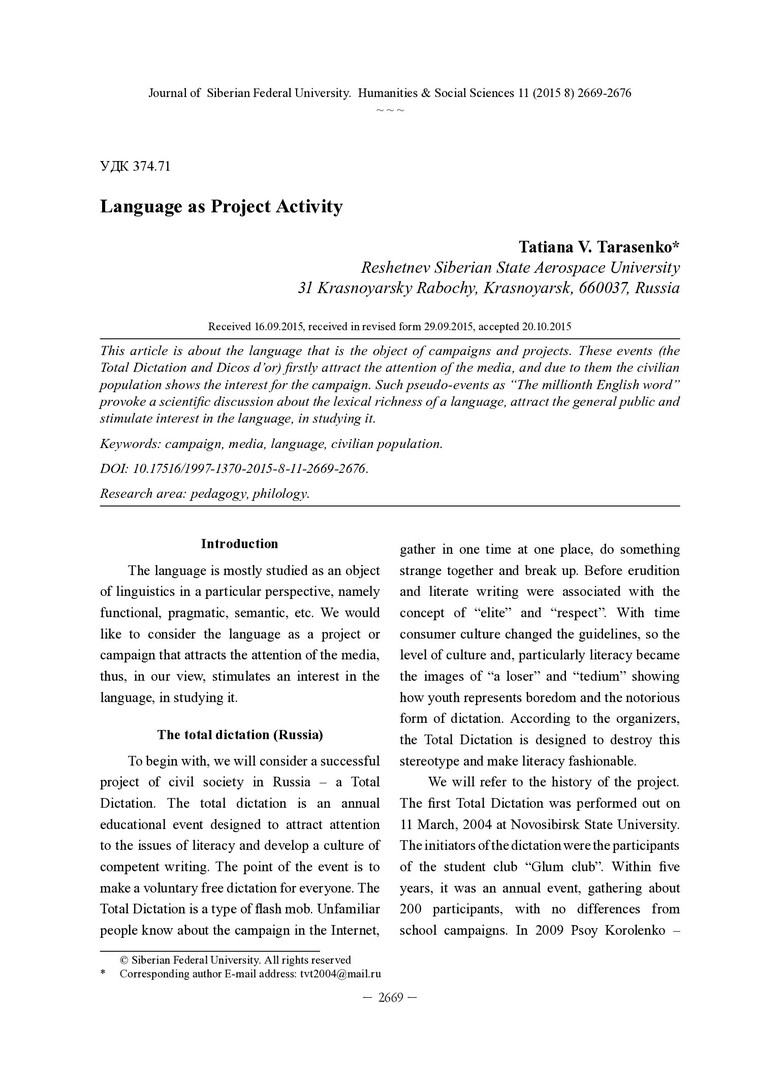 Journal of Siberian Federal University. Humanities & Social Sciences 11 (2015 8) 2669-2676
~ ~ ~

УДК 374.71

Language as Project Activity

Tatiana V. Tarasenko*
Reshetnev Siberian State Aerospace University
31 Krasnoyarsky Rabochy, Krasnoyarsk, 660037, Russia

Received 16.09.2015, received in revised form 29.09.2015, accepted 20.10.2015

This article is about the language that is the object of campaigns and projects. These events (the Total Dictation and Dicos d'or) firstly attract the attention of the media, and due to them the civilian population shows the interest for the campaign. Such pseudo-events as "The millionth English word" provoke a scientific discussion about the lexical richness of a language, attract the general public and stimulate interest in the language, in studying it.

Keywords: campaign, media, language, civilian population.

DOI: 10.17516/1997-1370-2015-8-11-2669-2676.

Research area: pedagogy, philology.

Introduction

The language is mostly studied as an object of linguistics in a particular perspective, namely functional, pragmatic, semantic, etc. We would like to consider the language as a project or campaign that attracts the attention of the media, thus, in our view, stimulates an interest in the language, in studying it.

The total dictation (Russia)

To begin with, we will consider a successful project of civil society in Russia – a Total Dictation. The total dictation is an annual educational event designed to attract attention to the issues of literacy and develop a culture of competent writing. The point of the event is to make a voluntary free dictation for everyone. The Total Dictation is a type of flash mob. Unfamiliar people know about the campaign in the Internet, gather in one time at one place, do something strange together and break up. Before erudition and literate writing were associated with the concept of "elite" and "respect". With time consumer culture changed the guidelines, so the level of culture and, particularly literacy became the images of "a loser" and "tedium" showing how youth represents boredom and the notorious form of dictation. According to the organizers, the Total Dictation is designed to destroy this stereotype and make literacy fashionable.

We will refer to the history of the project. The first Total Dictation was performed out on 11 March, 2004 at Novosibirsk State University. The initiators of the dictation were the participants of the student club "Glum club". Within five years, it was an annual event, gathering about 200 participants, with no differences from school campaigns. In 2009 Psoy Korolenko –

© Siberian Federal University. All rights reserved
* Corresponding author E-mail address: tvt2004@mail.ru

– 2669 –